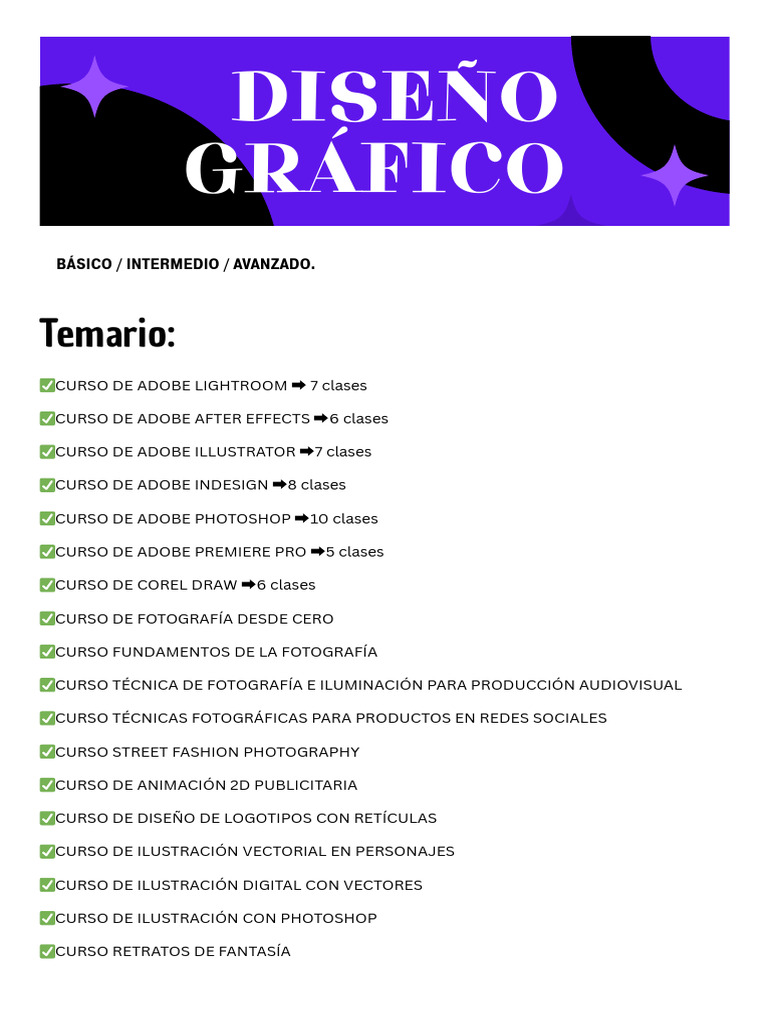 DISEÑO GRÁFICO

BÁSICO / INTERMEDIO / AVANZADO.

Temario:

✅CURSO DE ADOBE LIGHTROOM ➡ 7 clases

✅CURSO DE ADOBE AFTER EFFECTS ➡6 clases

✅CURSO DE ADOBE ILLUSTRATOR ➡7 clases

✅CURSO DE ADOBE INDESIGN ➡8 clases

✅CURSO DE ADOBE PHOTOSHOP ➡10 clases

✅CURSO DE ADOBE PREMIERE PRO ➡5 clases

✅CURSO DE COREL DRAW ➡6 clases

✅CURSO DE FOTOGRAFÍA DESDE CERO

✅CURSO FUNDAMENTOS DE LA FOTOGRAFÍA

✅CURSO TÉCNICA DE FOTOGRAFÍA E ILUMINACIÓN PARA PRODUCCIÓN AUDIOVISUAL

✅CURSO TÉCNICAS FOTOGRÁFICAS PARA PRODUCTOS EN REDES SOCIALES

✅CURSO STREET FASHION PHOTOGRAPHY

✅CURSO DE ANIMACIÓN 2D PUBLICITARIA

✅CURSO DE DISEÑO DE LOGOTIPOS CON RETÍCULAS

✅CURSO DE ILUSTRACIÓN VECTORIAL EN PERSONAJES

✅CURSO DE ILUSTRACIÓN DIGITAL CON VECTORES

✅CURSO DE ILUSTRACIÓN CON PHOTOSHOP

✅CURSO RETRATOS DE FANTASÍA